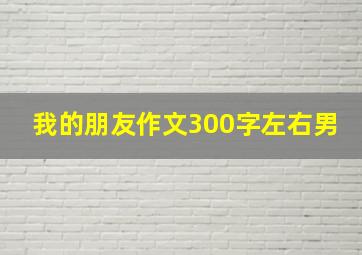 我的朋友作文300字左右男